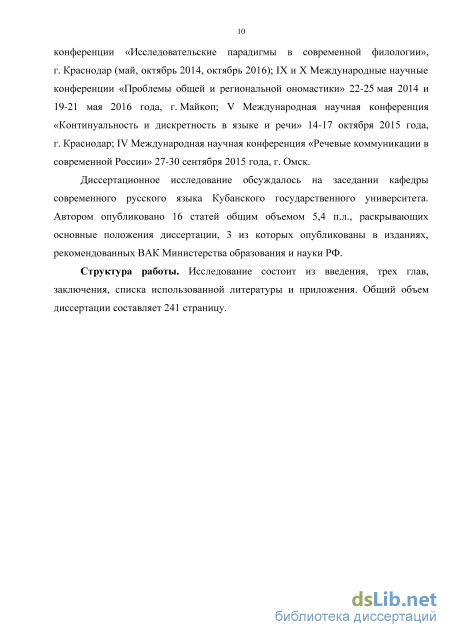 10

конференции «Исследовательские парадигмы в современной филологии», г. Краснодар (май, октябрь 2014, октябрь 2016); IX и X Международные научные конференции «Проблемы общей и региональной ономастики» 22-25 мая 2014 и 19-21 мая 2016 года, г. Майкоп; V Международная научная конференция «Континуальность и дискретность в языке и речи» 14-17 октября 2015 года, г. Краснодар; IV Международная научная конференция «Речевые коммуникации в современной России» 27-30 сентября 2015 года, г. Омск.

Диссертационное исследование обсуждалось на заседании кафедры современного русского языка Кубанского государственного университета. Автором опубликовано 16 статей общим объемом 5,4 п.л., раскрывающих основные положения диссертации, 3 из которых опубликованы в изданиях, рекомендованных ВАК Министерства образования и науки РФ.

Структура работы. Исследование состоит из введения, трех глав, заключения, списка использованной литературы и приложения. Общий объем диссертации составляет 241 страницу.

dsLib.net
библиотека диссертаций